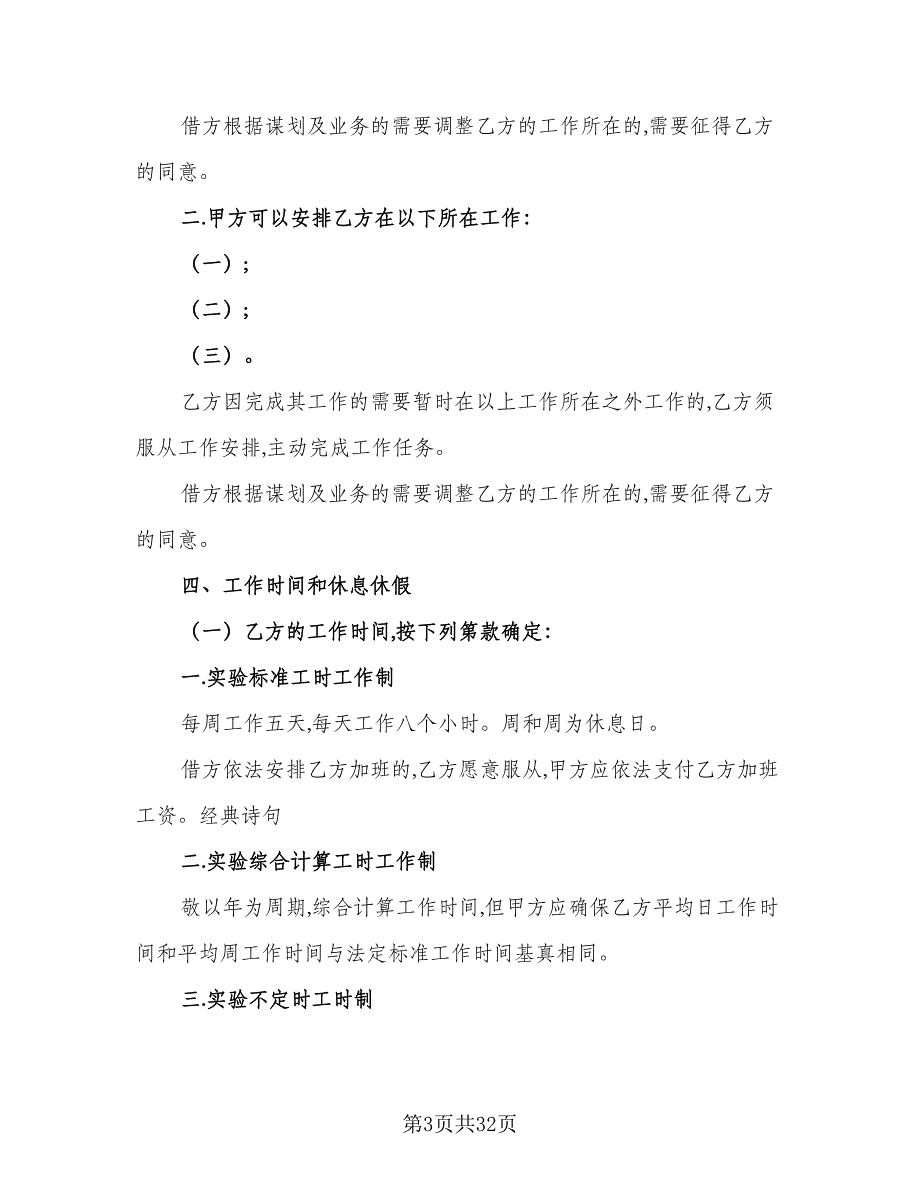 借方根据谋划及业务的需要调整乙方的工作所在的,需要征得乙方的同意。

二.甲方可以安排乙方在以下所在工作:

（一）;

（二）;

（三）。

乙方因完成其工作的需要暂时在以上工作所在之外工作的,乙方须服从工作安排,主动完成工作任务。

借方根据谋划及业务的需要调整乙方的工作所在的,需要征得乙方的同意。

四、工作时间和休息休假

（一）乙方的工作时间,按下列第款确定:

一.实验标准工时工作制

每周工作五天,每天工作八个小时。周和周为休息日。

借方依法安排乙方加班的,乙方愿意服从,甲方应依法支付乙方加班工资。经典诗句

二.实验综合计算工时工作制

敬以年为周期,综合计算工作时间,但甲方应确保乙方平均日工作时间和平均周工作时间与法定标准工作时间基真相同。

三.实验不定时工时制

第3页共32页